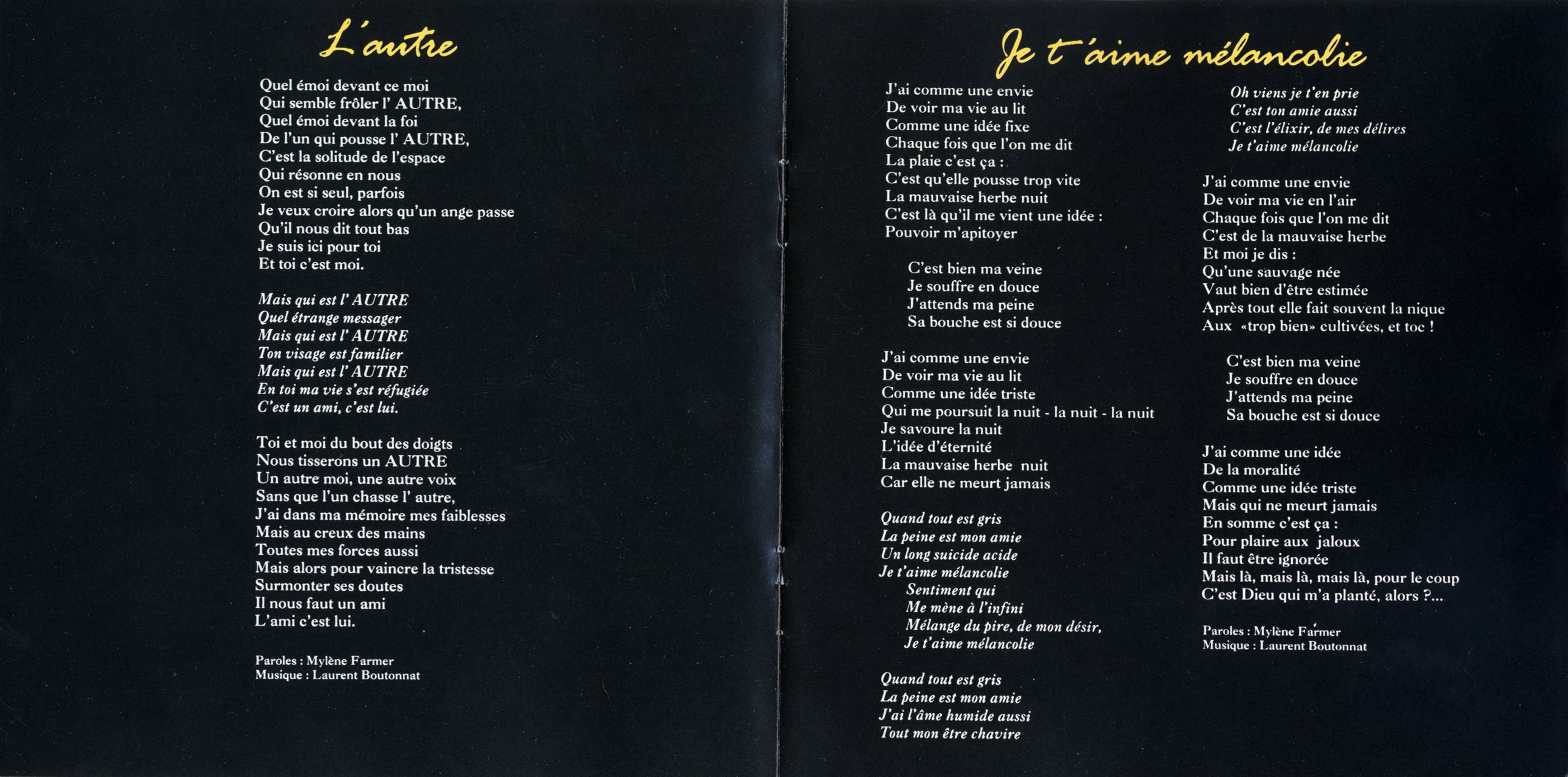 L'autre

Quel émoi devant ce moi
Qui semble frôler l' AUTRE,
Quel émoi devant la foi
De l'un qui pousse l' AUTRE,
C'est la solitude de l'espace
Qui résonne en nous
On est si seul, parfois
Je veux croire alors qu'un ange passe
Qu'il nous dit tout bas
Je suis ici pour toi
Et toi c'est moi.

Mais qui est l' AUTRE
Quel étrange messager
Mais qui est l' AUTRE
Ton visage est familier
Mais qui est l' AUTRE
En toi ma vie s'est réfugiée
C'est un ami, c'est lui.

Toi et moi du bout des doigts
Nous tisserons un AUTRE
Un autre moi, une autre voix
Sans que l'un chasse l' autre,
J'ai dans ma mémoire mes faiblesses
Mais au creux des mains
Toutes mes forces aussi
Mais alors pour vaincre la tristesse
Surmonter ses doutes
Il nous faut un ami
L'ami c'est lui.

Paroles : Mylène Farmer
Musique : Laurent Boutonnat

Je t'aime mélancolie

J'ai comme une envie
De voir ma vie au lit
Comme une idée fixe
Chaque fois que l'on me dit
La plaie c'est ça :
C'est qu'elle pousse trop vite
La mauvaise herbe nuit
C'est là qu'il me vient une idée :
Pouvoir m'apitoyer

C'est bien ma veine
Je souffre en douce
J'attends ma peine
Sa bouche est si douce

J'ai comme une envie
De voir ma vie au lit
Comme une idée triste
Qui me poursuit la nuit - la nuit - la nuit
Je savoure la nuit
L'idée d'éternité
La mauvaise herbe nuit
Car elle ne meurt jamais

Quand tout est gris
La peine est mon amie
Un long suicide acide
Je t'aime mélancolie
Sentiment qui
Me mène à l'infini
Mélange du pire, de mon désir,
Je t'aime mélancolie

Quand tout est gris
La peine est mon amie
J'ai l'âme humide aussi
Tout mon être chavire

Oh viens je t'en prie
C'est ton amie aussi
C'est l'élixir, de mes délires
Je t'aime mélancolie

J'ai comme une envie
De voir ma vie en l'air
Chaque fois que l'on me dit
C'est de la mauvaise herbe
Et moi je dis :
Qu'une sauvage née
Vaut bien d'être estimée
Après tout elle fait souvent la nique
Aux «trop bien» cultivées, et toc !

C'est bien ma veine
Je souffre en douce
J'attends ma peine
Sa bouche est si douce

J'ai comme une idée
De la moralité
Comme une idée triste
Mais qui ne meurt jamais
En somme c'est ça :
Pour plaire aux jaloux
Il faut être ignorée
Mais là, mais là, mais là, pour le coup
C'est Dieu qui m'a planté, alors ?...

Paroles : Mylène Farmer
Musique : Laurent Boutonnat